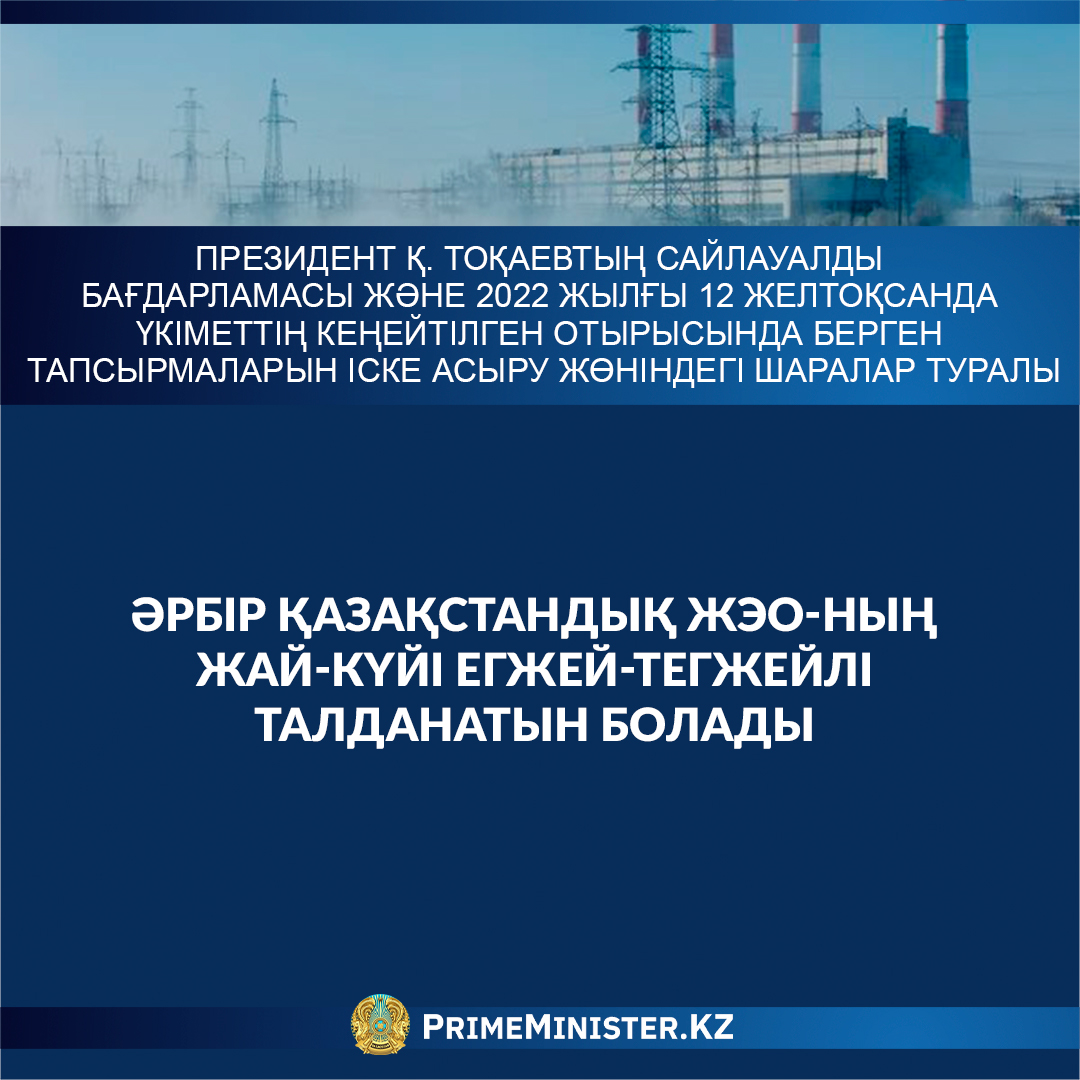 ПРЕЗИДЕНТ Қ. ТОҚАЕВТЫҢ САЙЛАУАЛДЫ БАҒДАРЛАМАСЫ ЖӘНЕ 2022 ЖЫЛҒЫ 12 ЖЕЛТОҚСАНДА ҮКІМЕТТІҢ КЕҢЕЙТІЛГЕН ОТЫРЫСЫНДА БЕРГЕН ТАПСЫРМАЛАРЫН ІСКЕ АСЫРУ ЖӨНІНДЕГІ ШАРАЛАР ТУРАЛЫ

ӘРБІР ҚАЗАҚСТАНДЫҚ ЖЭО-НЫҢ ЖАЙ-КҮЙІ ЕГЖЕЙ-ТЕГЖЕЙЛІ ТАЛДАНАТЫН БОЛАДЫ

PRIMEMINISTER.KZ